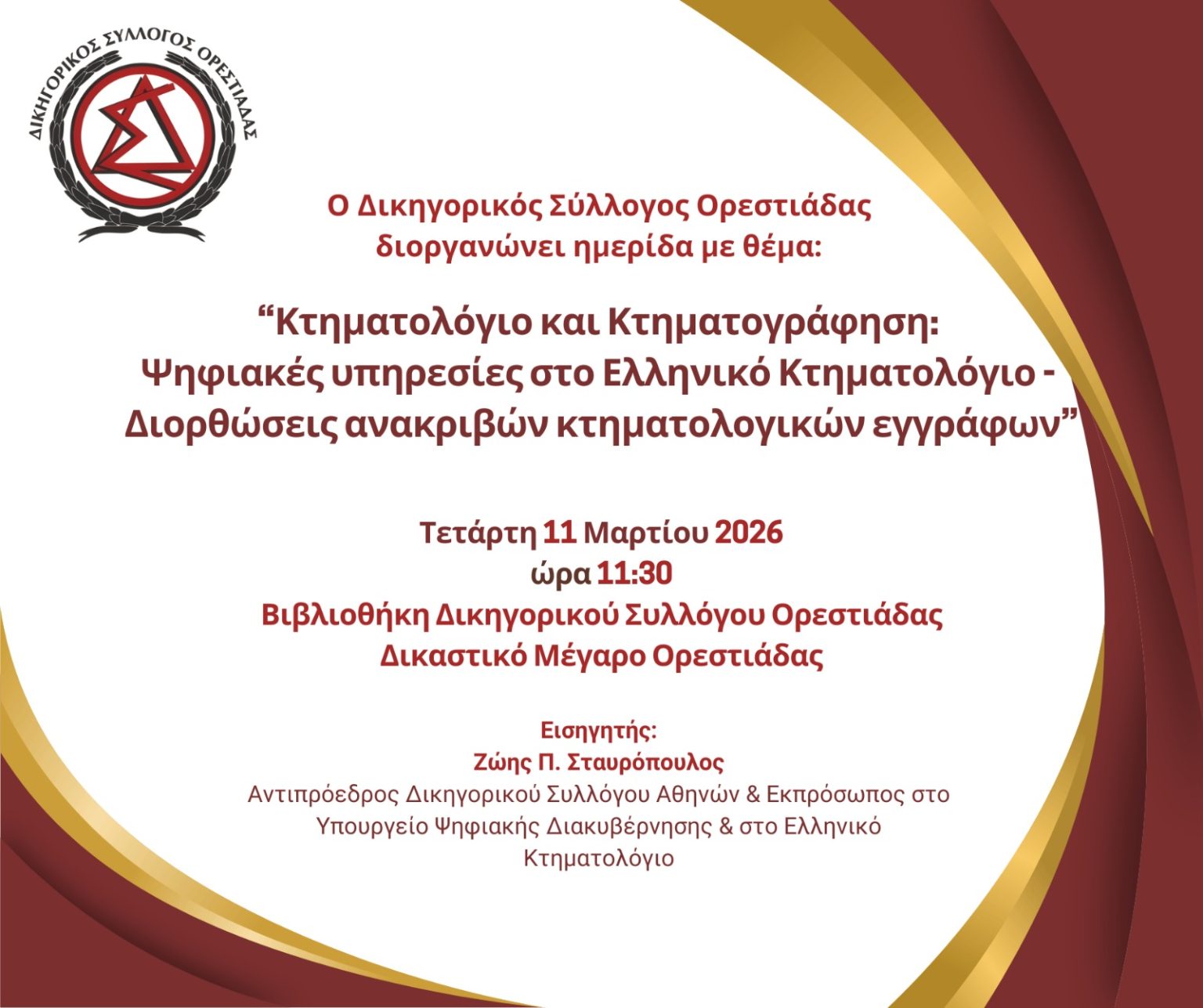 ΔΙΚΗΓΟΡΙΚΟΣ ΣΥΛΛΟΓΟΣ ΟΡΕΣΤΙΑΔΑΣ

Ο Δικηγορικός Σύλλογος Ορεστιάδας
διοργανώνει ημερίδα με θέμα:

"Κτηματολόγιο και Κτηματογράφηση:
Ψηφιακές υπηρεσίες στο Ελληνικό Κτηματολόγιο -
Διορθώσεις ανακριβών κτηματολογικών εγγράφων"

Τετάρτη 11 Μαρτίου 2026
ώρα 11:30
Βιβλιοθήκη Δικηγορικού Συλλόγου Ορεστιάδας
Δικαστικό Μέγαρο Ορεστιάδας

Εισηγητής:
Ζώης Π. Σταυρόπουλος
Αντιπρόεδρος Δικηγορικού Συλλόγου Αθηνών & Εκπρόσωπος στο Υπουργείο Ψηφιακής Διακυβέρνησης & στο Ελληνικό Κτηματολόγιο